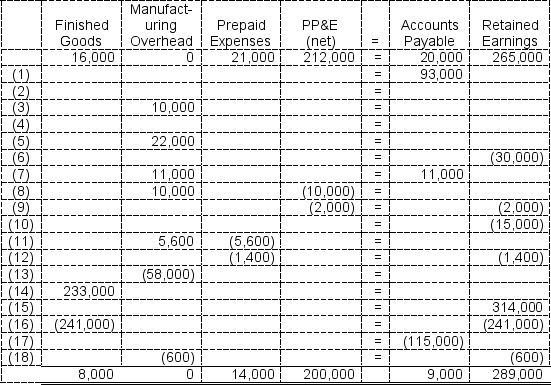 |  | Finished Goods | Manufacturing Overhead | Prepaid Expenses | PP&E (net) | = | Accounts Payable | Retained Earnings |
|---|---|---|---|---|---|---|---|
|  | 16,000 | 0 | 21,000 | 212,000 | = | 20,000 | 265,000 |
| (1) |  |  |  |  | = | 93,000 |  |
| (2) |  |  |  |  | = |  |  |
| (3) |  | 10,000 |  |  | = |  |  |
| (4) |  |  |  |  | = |  |  |
| (5) |  | 22,000 |  |  | = |  |  |
| (6) |  |  |  |  | = |  | (30,000) |
| (7) |  | 11,000 |  |  | = | 11,000 |  |
| (8) |  | 10,000 |  | (10,000) | = |  |  |
| (9) |  |  |  | (2,000) | = |  | (2,000) |
| (10) |  |  |  |  | = |  | (15,000) |
| (11) |  | 5,600 | (5,600) |  | = |  |  |
| (12) |  |  | (1,400) |  | = |  | (1,400) |
| (13) |  | (58,000) |  |  | = |  |  |
| (14) | 233,000 |  |  |  | = |  |  |
| (15) |  |  |  |  | = |  | 314,000 |
| (16) | (241,000) |  |  |  | = |  | (241,000) |
| (17) |  |  |  |  | = | (115,000) |  |
| (18) |  | (600) |  |  | = |  | (600) |
|  | 8,000 | 0 | 14,000 | 200,000 |  | 9,000 | 289,000 |